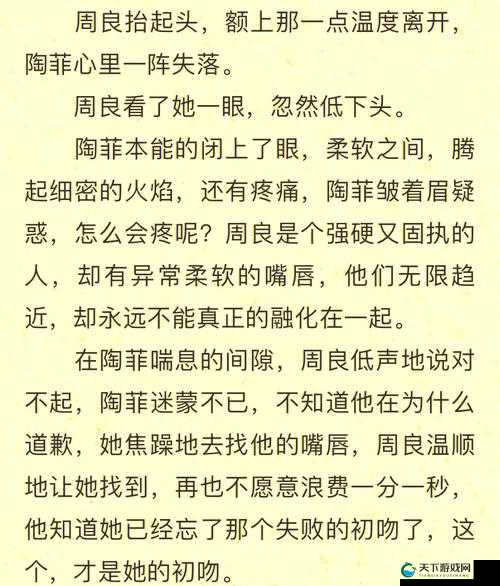 周良抬起头，额上那一点温度离开，陶菲心里一阵失落。

周良看了她一眼，忽然低下头。

陶菲本能的闭上了眼，柔软之间，腾起细密的火焰，还有疼痛，陶菲皱着眉疑惑，怎么会疼呢？周良是个强硬又固执的人，却有异常柔软的嘴唇，他们无限趋近，却永远不能真正的融化在一起。

在陶菲喘息的间隙，周良低声地说对不起，陶菲迷蒙不已，不知道他在为什么道歉，她焦躁地去找他的嘴唇，周良温顺地让她找到，再也不愿意浪费一分一秒，他知道她已经忘了那个失败的初吻了，这个，才是她的初吻。

天下游戏网